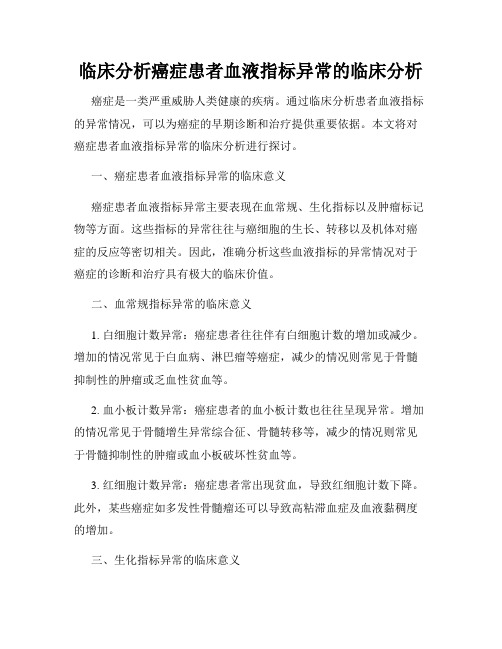 临床分析癌症患者血液指标异常的临床分析

癌症是一类严重威胁人类健康的疾病。通过临床分析患者血液指标的异常情况，可以为癌症的早期诊断和治疗提供重要依据。本文将对癌症患者血液指标异常的临床分析进行探讨。

一、癌症患者血液指标异常的临床意义

癌症患者血液指标异常主要表现在血常规、生化指标以及肿瘤标记物等方面。这些指标的异常往往与癌细胞的生长、转移以及机体对癌症的反应等密切相关。因此，准确分析这些血液指标的异常情况对于癌症的诊断和治疗具有极大的临床价值。

二、血常规指标异常的临床意义

1. 白细胞计数异常：癌症患者往往伴有白细胞计数的增加或减少。增加的情况常见于白血病、淋巴瘤等癌症，减少的情况则常见于骨髓抑制性的肿瘤或乏血性贫血等。

2. 血小板计数异常：癌症患者的血小板计数也往往呈现异常。增加的情况常见于骨髓增生异常综合征、骨髓转移等，减少的情况则常见于骨髓抑制性的肿瘤或血小板破坏性贫血等。

3. 红细胞计数异常：癌症患者常出现贫血，导致红细胞计数下降。此外，某些癌症如多发性骨髓瘤还可以导致高粘滞血症及血液黏稠度的增加。

三、生化指标异常的临床意义